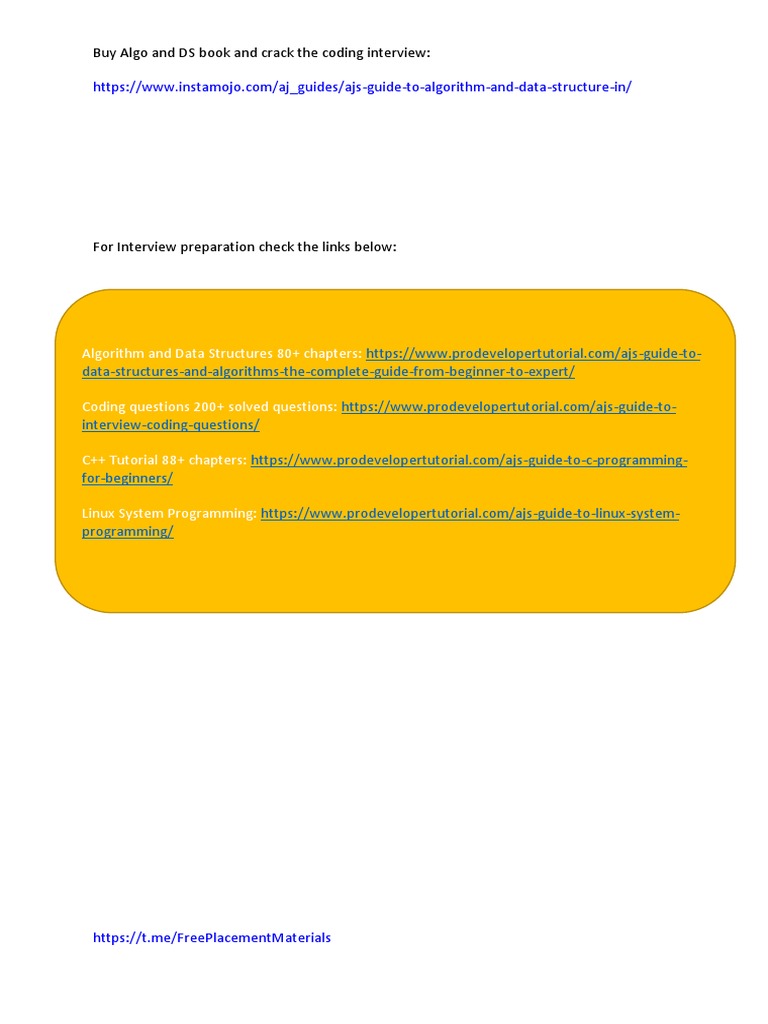 Buy Algo and DS book and crack the coding interview:

https://www.instamojo.com/aj_guides/ajs-guide-to-algorithm-and-data-structure-in/

For Interview preparation check the links below:

Algorithm and Data Structures 80+ chapters: https://www.prodevelopertutorial.com/ajs-guide-to-data-structures-and-algorithms-the-complete-guide-from-beginner-to-expert/

Coding questions 200+ solved questions: https://www.prodevelopertutorial.com/ajs-guide-to-interview-coding-questions/

C++ Tutorial 88+ chapters: https://www.prodevelopertutorial.com/ajs-guide-to-c-programming-for-beginners/

Linux System Programming: https://www.prodevelopertutorial.com/ajs-guide-to-linux-system-programming/

https://t.me/FreePlacementMaterials